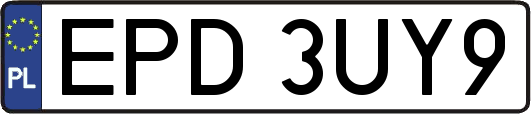 PL
EPD 3UY9